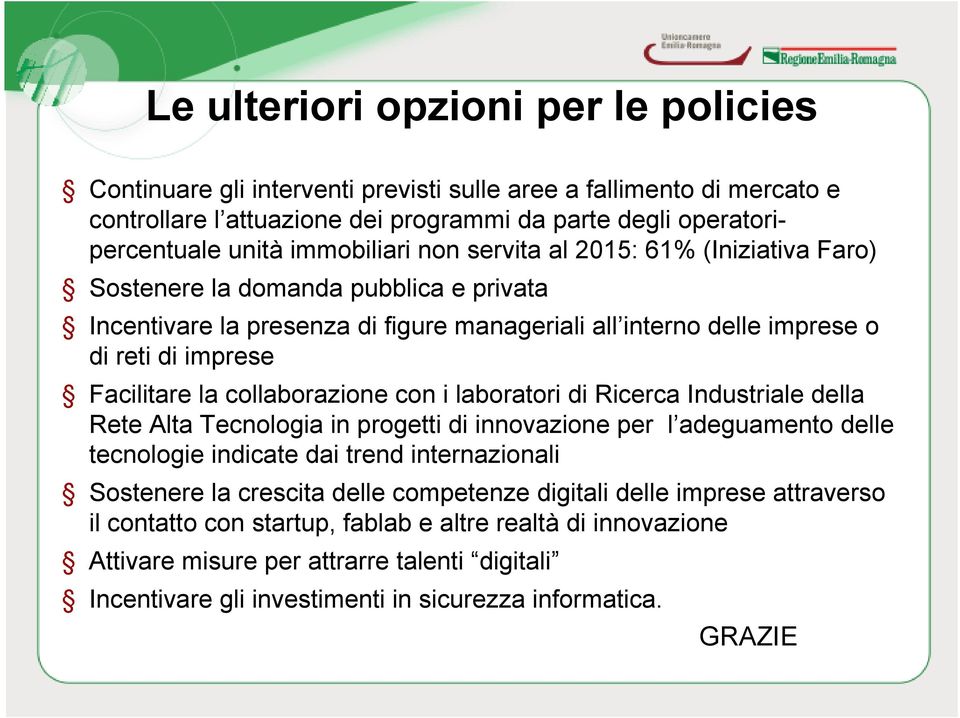 Unioncamere Emilia-Romagna

RegioneEmilia-Romagna

Le ulteriori opzioni per le policies

§ Continuare gli interventi previsti sulle aree a fallimento di mercato e controllare l'attuazione dei programmi da parte degli operatori- percentuale unità immobiliari non servita al 2015: 61% (Iniziativa Faro)

§ Sostenere la domanda pubblica e privata

§ Incentivare la presenza di figure manageriali all'interno delle imprese o di reti di imprese

§ Facilitare la collaborazione con i laboratori di Ricerca Industriale della Rete Alta Tecnologia in progetti di innovazione per l'adeguamento delle tecnologie indicate dai trend internazionali

§ Sostenere la crescita delle competenze digitali delle imprese attraverso il contatto con startup, fablab e altre realtà di innovazione

§ Attivare misure per attrarre talenti "digitali"

§ Incentivare gli investimenti in sicurezza informatica.

GRAZIE